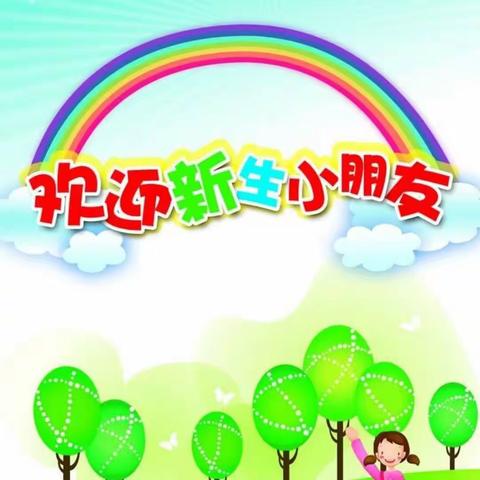 欢迎新生小朋友